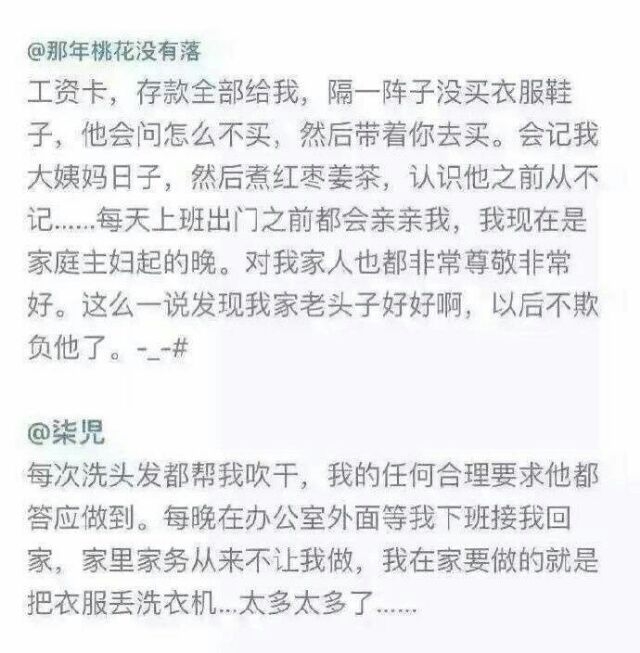 @那年桃花没有落
工资卡，存款全部给我，隔一阵子没买衣服鞋子，他会问怎么不买，然后带着你去买。会记我大姨妈日子，然后煮红枣姜茶，认识他之前从不记……每天上班出门之前都会亲亲我，我现在是家庭主妇起的晚。对我家人也都非常尊敬非常好。这么一说发现我家老头子好好啊，以后不欺负他了。-_-#

@柒児
每次洗头发都帮我吹干，我的任何合理要求他都答应做到。每晚在办公室外面等我下班接我回家，家里家务从来不让我做，我在家要做的就是把衣服丢洗衣机...太多太多了……